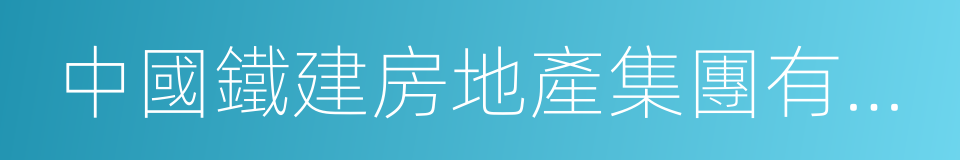 中國鐵建房地產集團有...